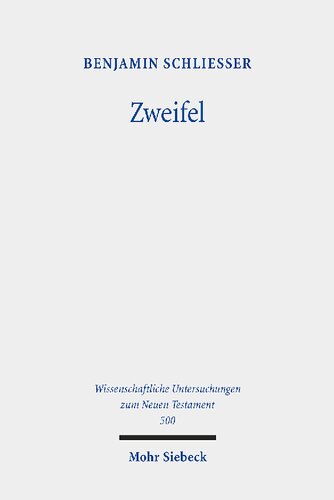 BENJAMIN SCHLIESSER

Zweifel

Wissenschaftliche Untersuchungen zum Neuen Testament 500

Mohr Siebeck